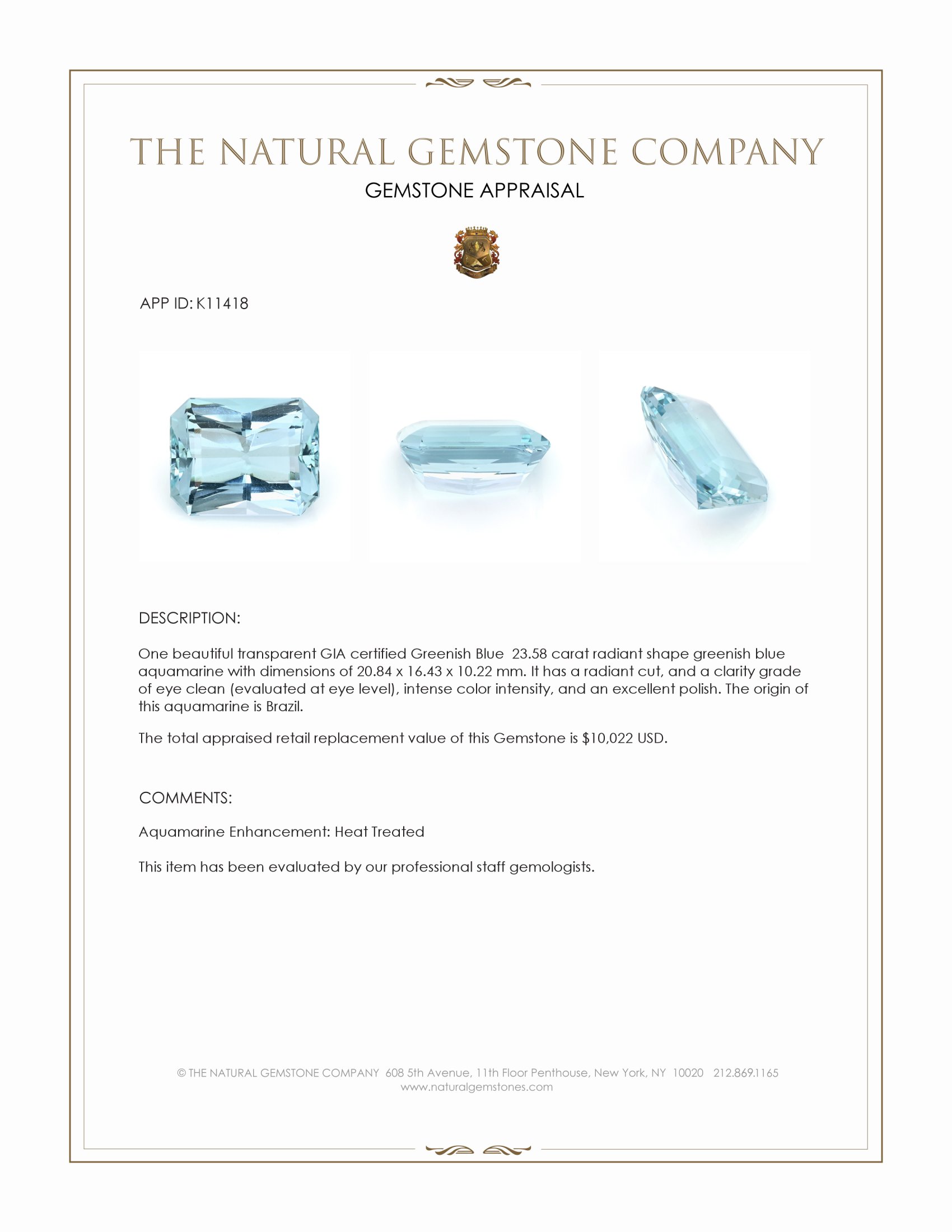 THE NATURAL GEMSTONE COMPANY
GEMSTONE APPRAISAL

APP ID: K11418

DESCRIPTION:

One beautiful transparent GIA certified Greenish Blue 23.58 carat radiant shape greenish blue aquamarine with dimensions of 20.84 x 16.43 x 10.22 mm. It has a radiant cut, and a clarity grade of eye clean (evaluated at eye level), intense color intensity, and an excellent polish. The origin of this aquamarine is Brazil.

The total appraised retail replacement value of this Gemstone is $10,022 USD.

COMMENTS:

Aquamarine Enhancement: Heat Treated

This item has been evaluated by our professional staff gemologists.

© THE NATURAL GEMSTONE COMPANY 608 5th Avenue, 11th Floor Penthouse, New York, NY 10020 212.869.1165
www.naturalgemstones.com